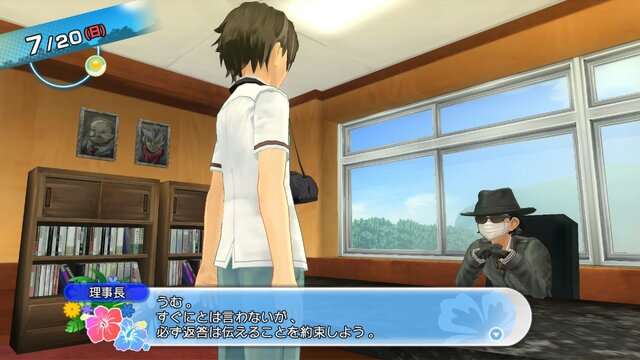 7/20(日)

理事長

うむ。
すぐにとは言わないが、
必ず返答は伝えることを約束しよう。